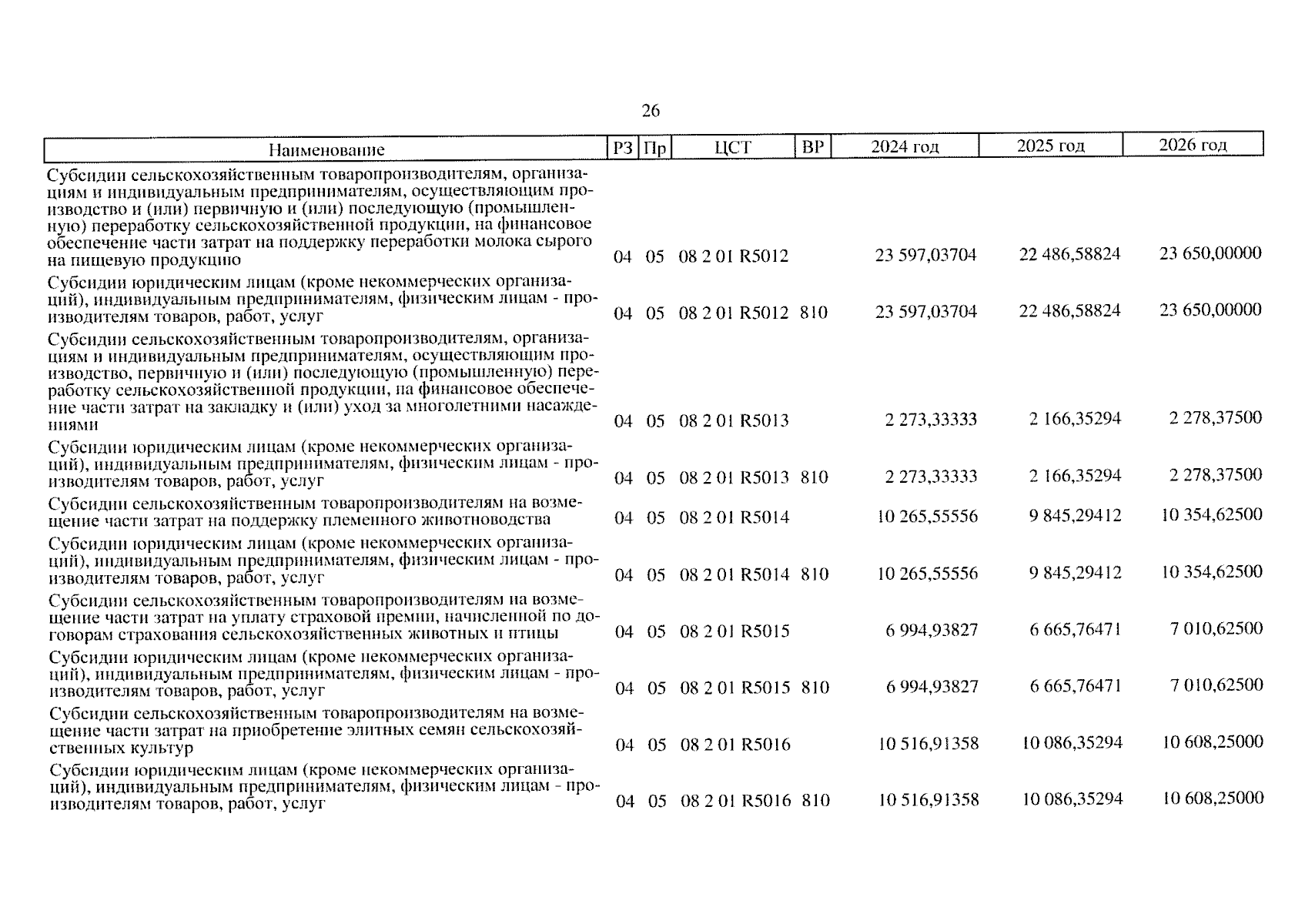 26

| Наименование | РЗ | Пр | ЦСТ | ВР | 2024 год | 2025 год | 2026 год |
|---|---|---|---|---|---|---|---|
| Субсидии сельскохозяйственным товаропроизводителям, организациям и индивидуальным предпринимателям, осуществляющим производство и (или) первичную и (или) последующую (промышленную) переработку сельскохозяйственной продукции, на финансовое обеспечение части затрат на поддержку переработки молока сырого на пищевую продукцию | 04 | 05 | 08 2 01 R5012 | | 23 597,03704 | 22 486,58824 | 23 650,00000 |
| Субсидии юридическим лицам (кроме некоммерческих организаций), индивидуальным предпринимателям, физическим лицам - производителям товаров, работ, услуг | 04 | 05 | 08 2 01 R5012 | 810 | 23 597,03704 | 22 486,58824 | 23 650,00000 |
| Субсидии сельскохозяйственным товаропроизводителям, организациям и индивидуальным предпринимателям, осуществляющим производство, первичную и (или) последующую (промышленную) переработку сельскохозяйственной продукции, на финансовое обеспечение части затрат на закладку и (или) уход за многолетними насаждениями | 04 | 05 | 08 2 01 R5013 | | 2 273,33333 | 2 166,35294 | 2 278,37500 |
| Субсидии юридическим лицам (кроме некоммерческих организаций), индивидуальным предпринимателям, физическим лицам - производителям товаров, работ, услуг | 04 | 05 | 08 2 01 R5013 | 810 | 2 273,33333 | 2 166,35294 | 2 278,37500 |
| Субсидии сельскохозяйственным товаропроизводителям на возмещение части затрат на поддержку племенного животноводства | 04 | 05 | 08 2 01 R5014 | | 10 265,55556 | 9 845,29412 | 10 354,62500 |
| Субсидии юридическим лицам (кроме некоммерческих организаций), индивидуальным предпринимателям, физическим лицам - производителям товаров, работ, услуг | 04 | 05 | 08 2 01 R5014 | 810 | 10 265,55556 | 9 845,29412 | 10 354,62500 |
| Субсидии сельскохозяйственным товаропроизводителям на возмещение части затрат на уплату страховой премии, начисленной по договорам страхования сельскохозяйственных животных и птицы | 04 | 05 | 08 2 01 R5015 | | 6 994,93827 | 6 665,76471 | 7 010,62500 |
| Субсидии юридическим лицам (кроме некоммерческих организаций), индивидуальным предпринимателям, физическим лицам - производителям товаров, работ, услуг | 04 | 05 | 08 2 01 R5015 | 810 | 6 994,93827 | 6 665,76471 | 7 010,62500 |
| Субсидии сельскохозяйственным товаропроизводителям на возмещение части затрат на приобретение элитных семян сельскохозяйственных культур | 04 | 05 | 08 2 01 R5016 | | 10 516,91358 | 10 086,35294 | 10 608,25000 |
| Субсидии юридическим лицам (кроме некоммерческих организаций), индивидуальным предпринимателям, физическим лицам - производителям товаров, работ, услуг | 04 | 05 | 08 2 01 R5016 | 810 | 10 516,91358 | 10 086,35294 | 10 608,25000 |